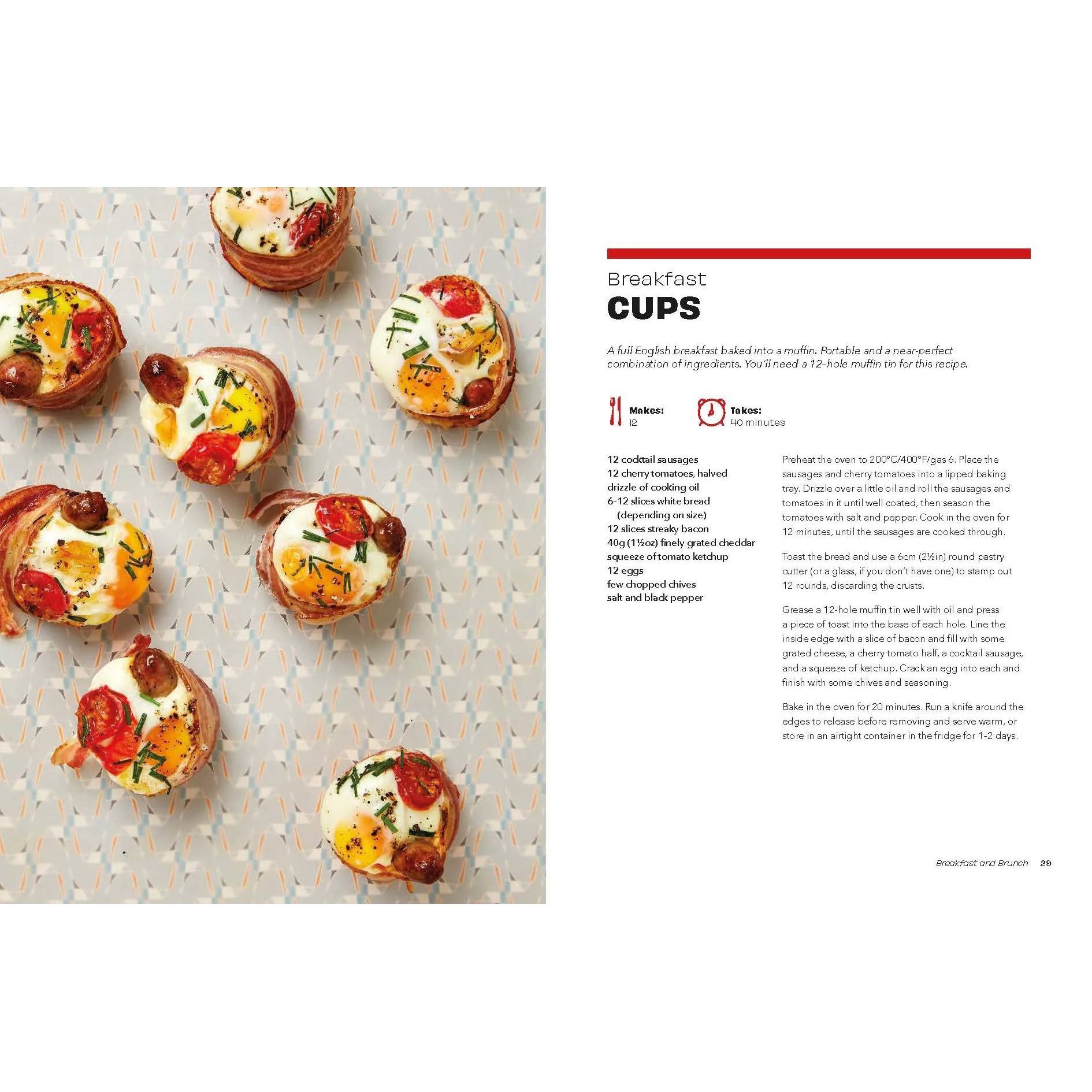 Breakfast
CUPS

A full English breakfast baked into a muffin. Portable and a near-perfect combination of ingredients. You'll need a 12-hole muffin tin for this recipe.

Makes:
12

Takes:
40 minutes

12 cocktail sausages
12 cherry tomatoes, halved
drizzle of cooking oil
6-12 slices white bread
(depending on size)
12 slices streaky bacon
40g (1½oz) finely grated cheddar
squeeze of tomato ketchup
12 eggs
few chopped chives
salt and black pepper

Preheat the oven to 200°C/400°F/gas 6. Place the sausages and cherry tomatoes into a lipped baking tray. Drizzle over a little oil and roll the sausages and tomatoes in it until well coated, then season the tomatoes with salt and pepper. Cook in the oven for 12 minutes, until the sausages are cooked through.

Toast the bread and use a 6cm (2½in) round pastry cutter (or a glass, if you don't have one) to stamp out 12 rounds, discarding the crusts.

Grease a 12-hole muffin tin well with oil and press a piece of toast into the base of each hole. Line the inside edge with a slice of bacon and fill with some grated cheese, a cherry tomato half, a cocktail sausage, and a squeeze of ketchup. Crack an egg into each and finish with some chives and seasoning.

Bake in the oven for 20 minutes. Run a knife around the edges to release before removing and serve warm, or store in an airtight container in the fridge for 1-2 days.

Breakfast and Brunch 29